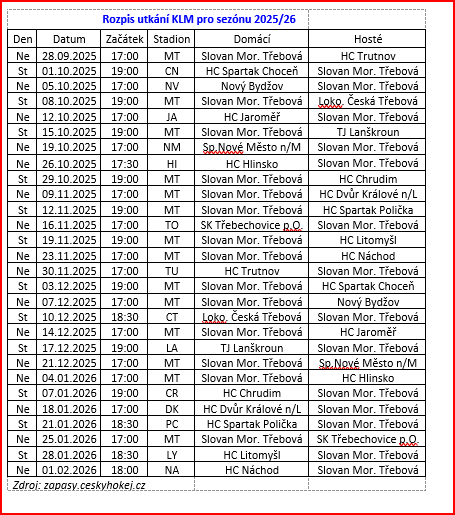 Rozpis utkání KLM pro sezónu 2025/26

| Den | Datum | Začátek | Stadion | Domácí | Hosté |
|---|---|---|---|---|---|
| Ne | 28.09.2025 | 17:00 | MT | Slovan Mor. Třebová | HC Trutnov |
| St | 01.10.2025 | 19:00 | CN | HC Spartak Choceň | Slovan Mor. Třebová |
| Ne | 05.10.2025 | 17:00 | NV | Nový Bydžov | Slovan Mor. Třebová |
| St | 08.10.2025 | 19:00 | MT | Slovan Mor. Třebová | Loko. Česká Třebová |
| Ne | 12.10.2025 | 17:00 | JA | HC Jaroměř | Slovan Mor. Třebová |
| St | 15.10.2025 | 19:00 | MT | Slovan Mor. Třebová | TJ Lanškroun |
| Ne | 19.10.2025 | 17:00 | NM | Sp.Nové Město n/M | Slovan Mor. Třebová |
| Ne | 26.10.2025 | 17:30 | HI | HC Hlinsko | Slovan Mor. Třebová |
| St | 29.10.2025 | 19:00 | MT | Slovan Mor. Třebová | HC Chrudim |
| Ne | 09.11.2025 | 17:00 | MT | Slovan Mor. Třebová | HC Dvůr Králové n/L |
| St | 12.11.2025 | 19:00 | MT | Slovan Mor. Třebová | HC Spartak Polička |
| Ne | 16.11.2025 | 17:00 | TO | SK Třebechovice p.O. | Slovan Mor. Třebová |
| St | 19.11.2025 | 19:00 | MT | Slovan Mor. Třebová | HC Litomyšl |
| Ne | 23.11.2025 | 17:00 | MT | Slovan Mor. Třebová | HC Náchod |
| Ne | 30.11.2025 | 17:00 | TU | HC Trutnov | Slovan Mor. Třebová |
| St | 03.12.2025 | 19:00 | MT | Slovan Mor. Třebová | HC Spartak Choceň |
| Ne | 07.12.2025 | 17:00 | MT | Slovan Mor. Třebová | Nový Bydžov |
| St | 10.12.2025 | 18:30 | CT | Loko. Česká Třebová | Slovan Mor. Třebová |
| Ne | 14.12.2025 | 17:00 | MT | Slovan Mor. Třebová | HC Jaroměř |
| St | 17.12.2025 | 19:00 | LA | TJ Lanškroun | Slovan Mor. Třebová |
| Ne | 21.12.2025 | 17:00 | MT | Slovan Mor. Třebová | Sp.Nové Město n/M |
| Ne | 04.01.2026 | 17:00 | MT | Slovan Mor. Třebová | HC Hlinsko |
| St | 07.01.2026 | 19:00 | CR | HC Chrudim | Slovan Mor. Třebová |
| Ne | 18.01.2026 | 17:00 | DK | HC Dvůr Králové n/L | Slovan Mor. Třebová |
| St | 21.01.2026 | 18:30 | PC | HC Spartak Polička | Slovan Mor. Třebová |
| Ne | 25.01.2026 | 17:00 | MT | Slovan Mor. Třebová | SK Třebechovice p.O. |
| St | 28.01.2026 | 18:30 | LY | HC Litomyšl | Slovan Mor. Třebová |
| Ne | 01.02.2026 | 18:00 | NA | HC Náchod | Slovan Mor. Třebová |

Zdroj: zapasy.ceskyhokej.cz